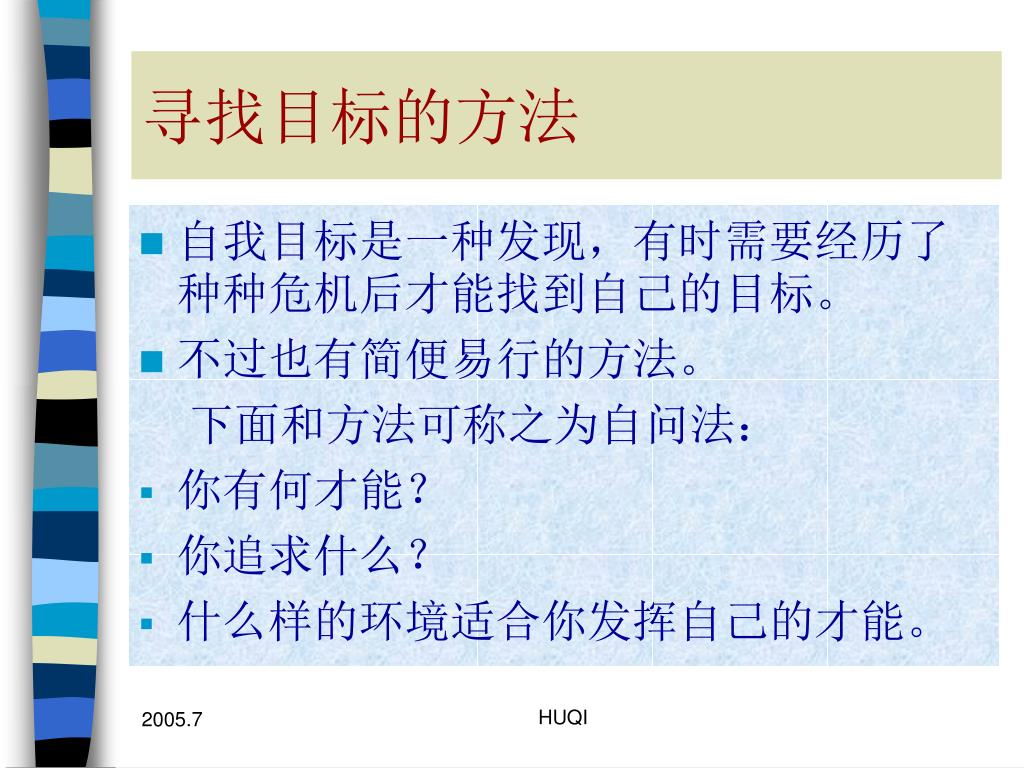 寻找目标的方法

自我目标是一种发现，有时需要经历了种种危机后才能找到自己的目标。

不过也有简便易行的方法。

下面和方法可称之为自问法：

你有何才能？

你追求什么？

什么样的环境适合你发挥自己的才能。

2005.7

HUQI